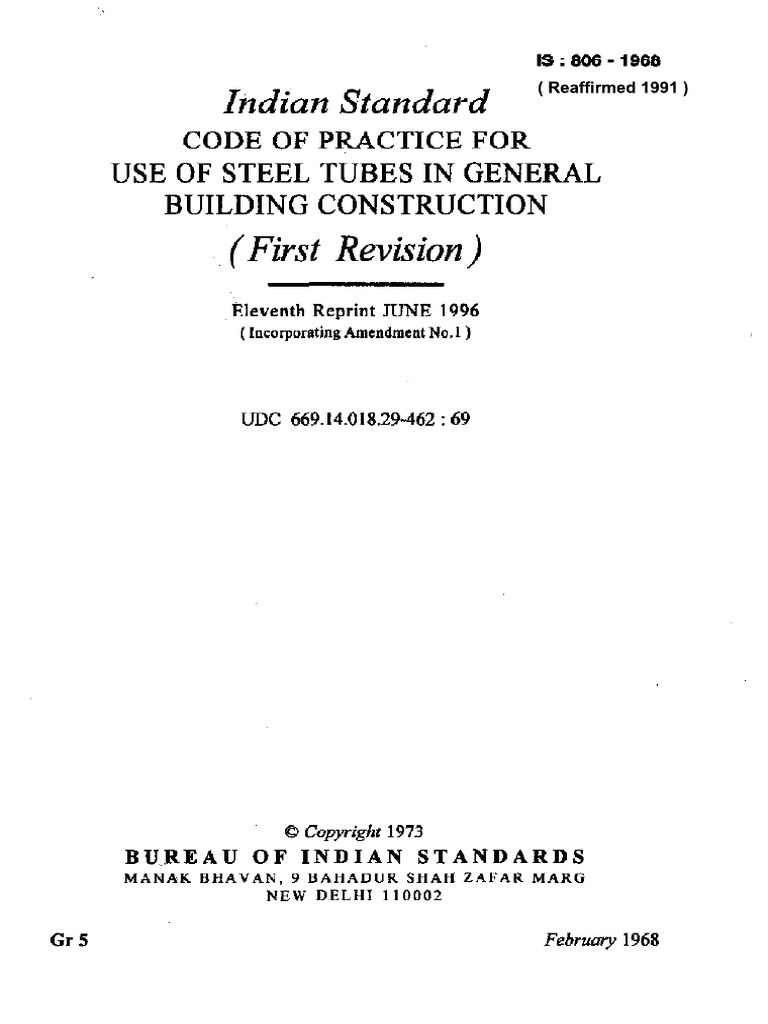 IS : 806 - 1968
( Reaffirmed 1991 )

Indian Standard
CODE OF PRACTICE FOR
USE OF STEEL TUBES IN GENERAL
BUILDING CONSTRUCTION
( First Revision )

Eleventh Reprint JUNE 1996
( Incorporating Amendment No.1 )

UDC 669.14.018.29-462 : 69

© Copyright 1973
BUREAU OF INDIAN STANDARDS
MANAK BHAVAN, 9 BAHADUR SHAH ZAFAR MARG
NEW DELHI 110002

Gr 5

February 1968